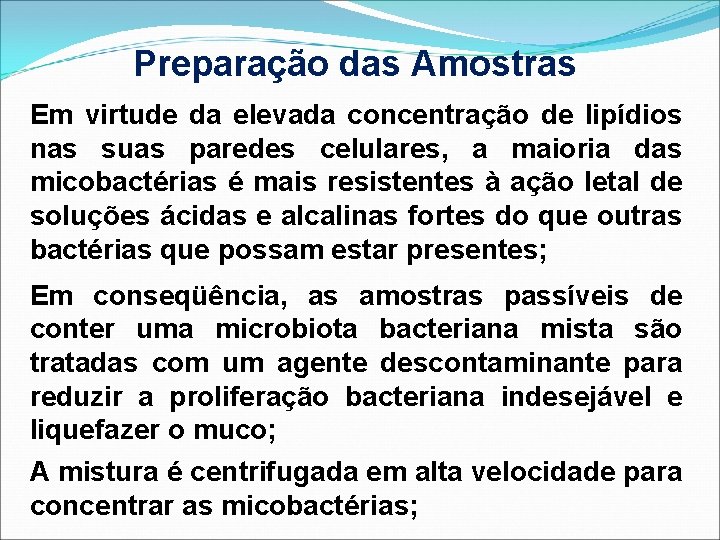 Preparação das Amostras

Em virtude da elevada concentração de lipídios nas suas paredes celulares, a maioria das micobactérias é mais resistentes à ação letal de soluções ácidas e alcalinas fortes do que outras bactérias que possam estar presentes;

Em conseqüência, as amostras passíveis de conter uma microbiota bacteriana mista são tratadas com um agente descontaminante para reduzir a proliferação bacteriana indesejável e liquefazer o muco;

A mistura é centrifugada em alta velocidade para concentrar as micobactérias;